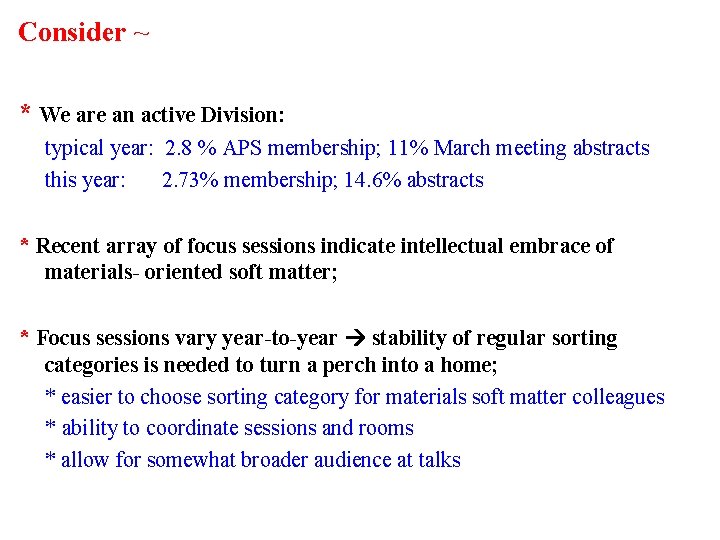 Consider ~

* We are an active Division:
typical year: 2.8 % APS membership; 11% March meeting abstracts
this year: 2.73% membership; 14.6% abstracts

* Recent array of focus sessions indicate intellectual embrace of materials- oriented soft matter;

* Focus sessions vary year-to-year → stability of regular sorting categories is needed to turn a perch into a home;
* easier to choose sorting category for materials soft matter colleagues
* ability to coordinate sessions and rooms
* allow for somewhat broader audience at talks